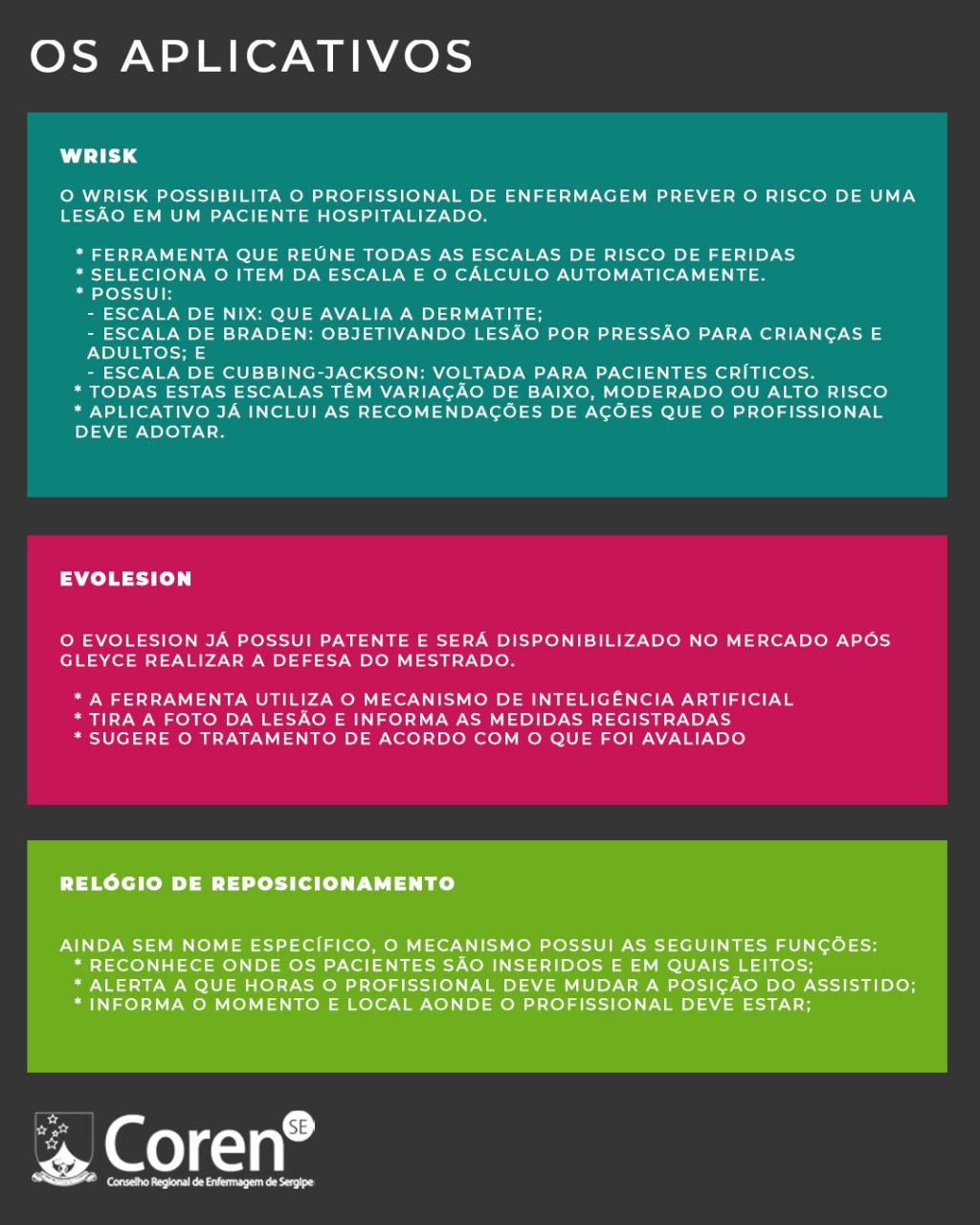 OS APLICATIVOS

WRISK

O WRISK POSSIBILITA O PROFISSIONAL DE ENFERMAGEM PREVER O RISCO DE UMA LESÃO EM UM PACIENTE HOSPITALIZADO.

* FERRAMENTA QUE REÚNE TODAS AS ESCALAS DE RISCO DE FERIDAS
* SELECIONA O ITEM DA ESCALA E O CÁLCULO AUTOMATICAMENTE.
* POSSUI:
- ESCALA DE NIX: QUE AVALIA A DERMATITE;
- ESCALA DE BRADEN: OBJETIVANDO LESÃO POR PRESSÃO PARA CRIANÇAS E ADULTOS; E
- ESCALA DE CUBBING-JACKSON: VOLTADA PARA PACIENTES CRÍTICOS.
* TODAS ESTAS ESCALAS TÊM VARIAÇÃO DE BAIXO, MODERADO OU ALTO RISCO
* APLICATIVO JÁ INCLUI AS RECOMENDAÇÕES DE AÇÕES QUE O PROFISSIONAL DEVE ADOTAR.

EVOLESION

O EVOLESION JÁ POSSUI PATENTE E SERÁ DISPONIBILIZADO NO MERCADO APÓS GLEYCE REALIZAR A DEFESA DO MESTRADO.

* A FERRAMENTA UTILIZA O MECANISMO DE INTELIGÊNCIA ARTIFICIAL
* TIRA A FOTO DA LESÃO E INFORMA AS MEDIDAS REGISTRADAS
* SUGERE O TRATAMENTO DE ACORDO COM O QUE FOI AVALIADO

RELÓGIO DE REPOSICIONAMENTO

AINDA SEM NOME ESPECÍFICO, O MECANISMO POSSUI AS SEGUINTES FUNÇÕES:
* RECONHECE ONDE OS PACIENTES SÃO INSERIDOS E EM QUAIS LEITOS;
* ALERTA A QUE HORAS O PROFISSIONAL DEVE MUDAR A POSIÇÃO DO ASSISTIDO;
* INFORMA O MOMENTO E LOCAL AONDE O PROFISSIONAL DEVE ESTAR;

Coren SE
Conselho Regional de Enfermagem de Sergipe